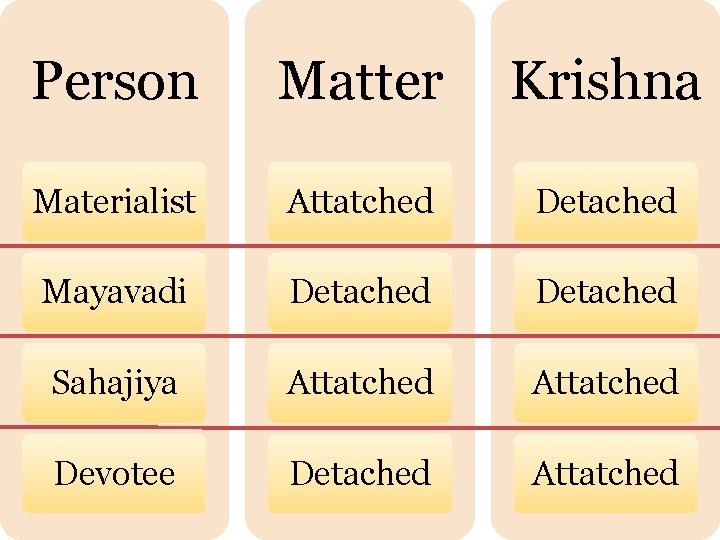 | Person | Matter | Krishna |
|---|---|---|
| Materialist | Attatched | Detached |
| Mayavadi | Detached | Detached |
| Sahajiya | Attatched | Attatched |
| Devotee | Detached | Attatched |